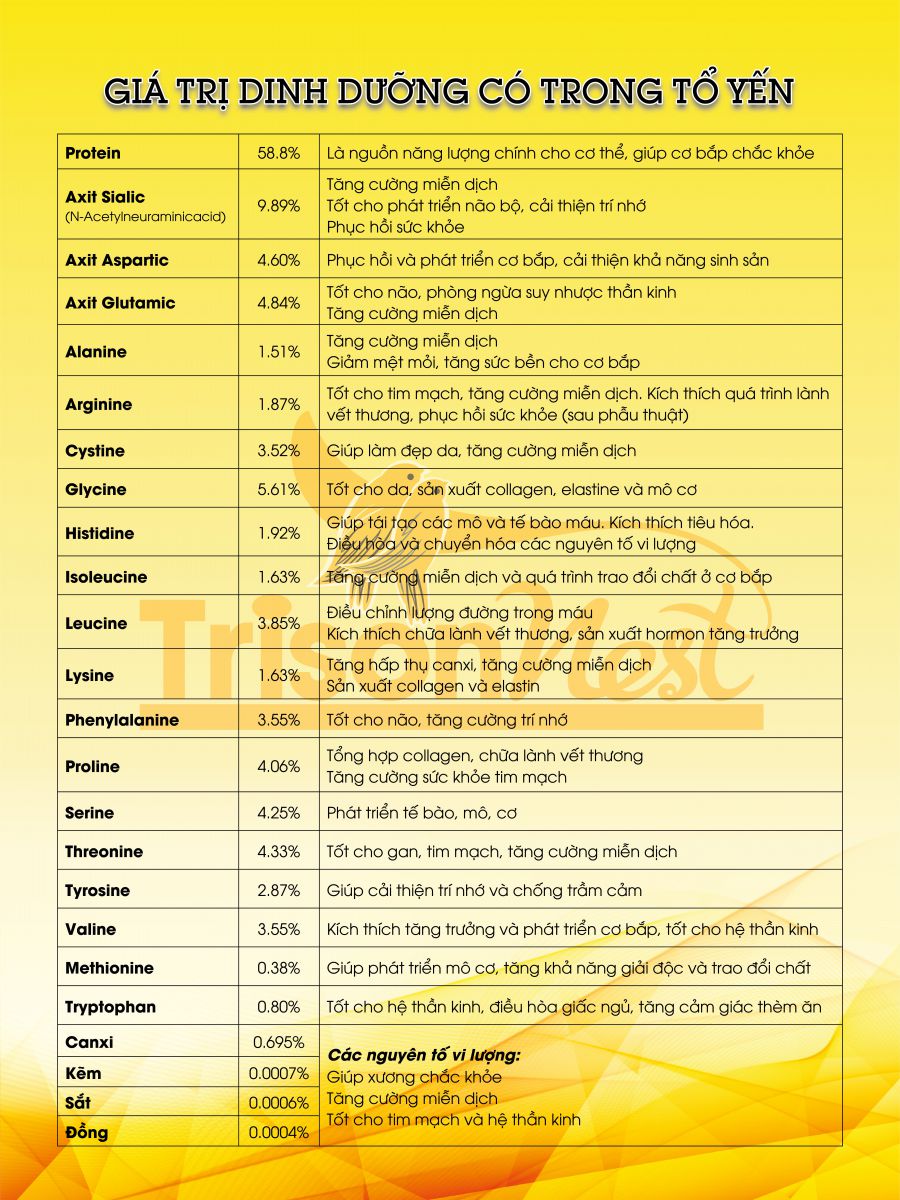 GIÁ TRỊ DINH DƯỠNG CÓ TRONG TỔ YẾN

| | | |
|---|---|---|
| Protein | 58.8% | Là nguồn năng lượng chính cho cơ thể, giúp cơ bắp chắc khỏe |
| Axit Sialic (N-Acetylneuraminicacid) | 9.89% | Tăng cường miễn dịch Tốt cho phát triển não bộ, cải thiện trí nhớ Phục hồi sức khỏe |
| Axit Aspartic | 4.60% | Phục hồi và phát triển cơ bắp, cải thiện khả năng sinh sản |
| Axit Glutamic | 4.84% | Tốt cho não, phòng ngừa suy nhược thần kinh Tăng cường miễn dịch |
| Alanine | 1.51% | Tăng cường miễn dịch Giảm mệt mỏi, tăng sức bền cho cơ bắp |
| Arginine | 1.87% | Tốt cho tim mạch, tăng cường miễn dịch. Kích thích quá trình lành vết thương, phục hồi sức khỏe (sau phẫu thuật) |
| Cystine | 3.52% | Giúp làm đẹp da, tăng cường miễn dịch |
| Glycine | 5.61% | Tốt cho da, sản xuất collagen, elastine và mô cơ |
| Histidine | 1.92% | Giúp tái tạo các mô và tế bào máu. Kích thích tiêu hóa. Điều hòa và chuyển hóa các nguyên tố vi lượng |
| Isoleucine | 1.63% | Tăng cường miễn dịch và quá trình trao đổi chất ở cơ bắp |
| Leucine | 3.85% | Điều chỉnh lượng đường trong máu Kích thích chữa lành vết thương, sản xuất hormon tăng trưởng |
| Lysine | 1.63% | Tăng hấp thụ canxi, tăng cường miễn dịch Sản xuất collagen và elastin |
| Phenylalanine | 3.55% | Tốt cho não, tăng cường trí nhớ |
| Proline | 4.06% | Tổng hợp collagen, chữa lành vết thương Tăng cường sức khỏe tim mạch |
| Serine | 4.25% | Phát triển tế bào, mô, cơ |
| Threonine | 4.33% | Tốt cho gan, tim mạch, tăng cường miễn dịch |
| Tyrosine | 2.87% | Giúp cải thiện trí nhớ và chống trầm cảm |
| Valine | 3.55% | Kích thích tăng trưởng và phát triển cơ bắp, tốt cho hệ thần kinh |
| Methionine | 0.38% | Giúp phát triển mô cơ, tăng khả năng giải độc và trao đổi chất |
| Tryptophan | 0.80% | Tốt cho hệ thần kinh, điều hòa giấc ngủ, tăng cảm giác thèm ăn |
| Canxi | 0.695% | Các nguyên tố vi lượng: Giúp xương chắc khỏe Tăng cường miễn dịch Tốt cho tim mạch và hệ thần kinh |
| Kẽm | 0.0007% | |
| Sắt | 0.0006% | |
| Đồng | 0.0004% | |

TrisonNest